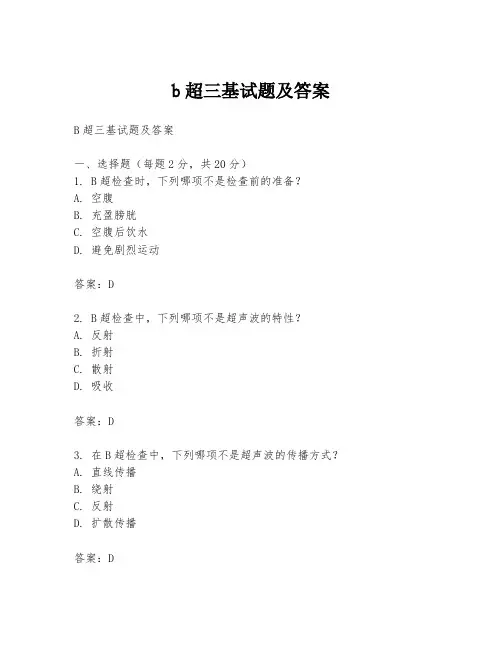 b超三基试题及答案

B超三基试题及答案

一、选择题（每题2分，共20分）
1. B超检查时，下列哪项不是检查前的准备？
A. 空腹
B. 充盈膀胱
C. 空腹后饮水
D. 避免剧烈运动

答案：D

2. B超检查中，下列哪项不是超声波的特性？
A. 反射
B. 折射
C. 散射
D. 吸收

答案：D

3. 在B超检查中，下列哪项不是超声波的传播方式？
A. 直线传播
B. 绕射
C. 反射
D. 扩散传播

答案：D